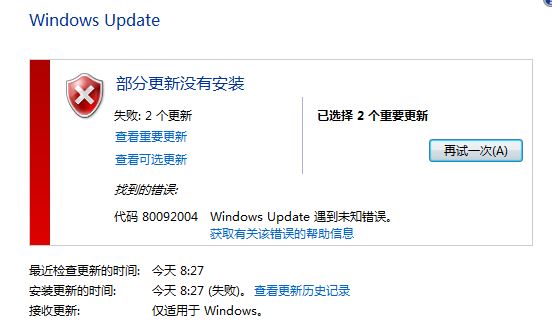 Windows Update

部分更新没有安装

失败: 2 个更新

查看重要更新

查看可选更新

已选择 2 个重要更新

再试一次(A)

找到的错误:

代码 80092004 Windows Update 遇到未知错误。

获取有关该错误的帮助信息

最近检查更新的时间: 今天 8:27

安装更新的时间: 今天 8:27 (失败)。 查看更新历史记录

接收更新: 仅适用于 Windows。